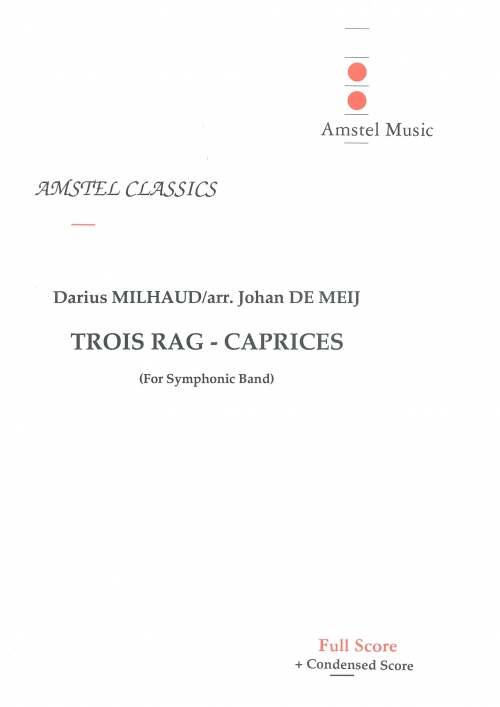 Amstel Music

AMSTEL CLASSICS

Darius MILHAUD/arr. Johan DE MEIJ

TROIS RAG - CAPRICES

(For Symphonic Band)

Full Score
+ Condensed Score